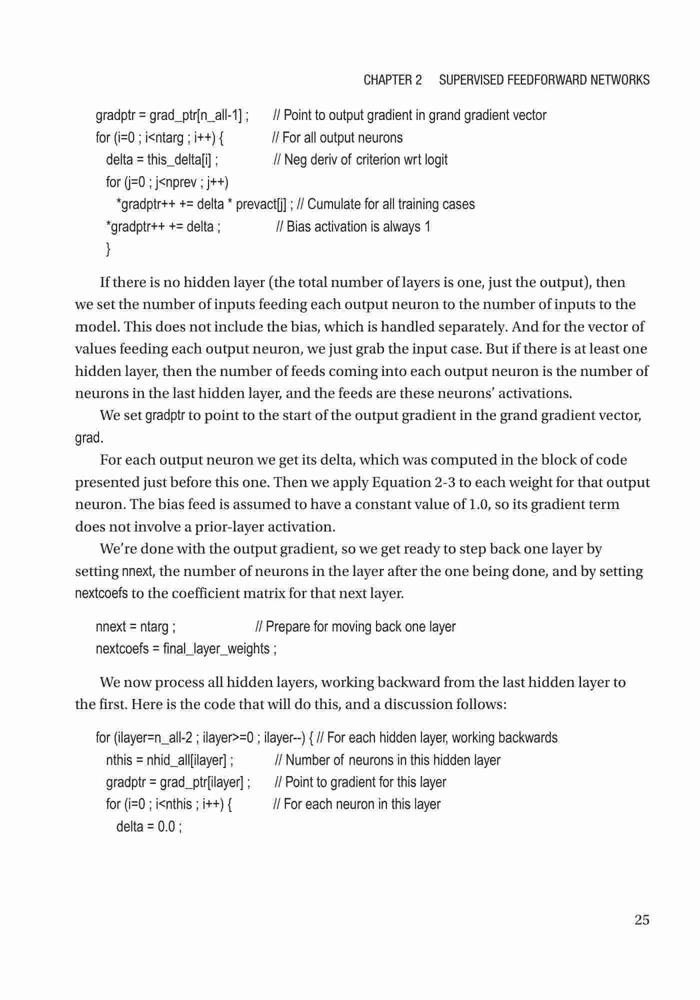 CHAPTER 2 SUPERVISED FEEDFORWARD NETWORKS

gradptr = grad_ptr[n_all-1] ; // Point to output gradient in grand gradient vector
for (i=0 ; i<ntarg ; i++) { // For all output neurons
delta = this_delta[i] ; // Neg deriv of criterion wrt logit
for (j=0 ; j<nprev ; j++)
*gradptr++ += delta * prevact[j] ; // Cumulate for all training cases
*gradptr++ += delta ; // Bias activation is always 1
}

If there is no hidden layer (the total number of layers is one, just the output), then we set the number of inputs feeding each output neuron to the number of inputs to the model. This does not include the bias, which is handled separately. And for the vector of values feeding each output neuron, we just grab the input case. But if there is at least one hidden layer, then the number of feeds coming into each output neuron is the number of neurons in the last hidden layer, and the feeds are these neurons' activations.

We set gradptr to point to the start of the output gradient in the grand gradient vector, grad.

For each output neuron we get its delta, which was computed in the block of code presented just before this one. Then we apply Equation 2-3 to each weight for that output neuron. The bias feed is assumed to have a constant value of 1.0, so its gradient term does not involve a prior-layer activation.

We're done with the output gradient, so we get ready to step back one layer by setting nnext, the number of neurons in the layer after the one being done, and by setting nextcoefs to the coefficient matrix for that next layer.

nnext = ntarg ; // Prepare for moving back one layer
nextcoefs = final_layer_weights ;

We now process all hidden layers, working backward from the last hidden layer to the first. Here is the code that will do this, and a discussion follows:

for (ilayer=n_all-2 ; ilayer>=0 ; ilayer--) { // For each hidden layer, working backwards
nthis = nhid_all[ilayer] ; // Number of neurons in this hidden layer
gradptr = grad_ptr[ilayer] ; // Point to gradient for this layer
for (i=0 ; i<nthis ; i++) { // For each neuron in this layer
delta = 0.0 ;

25